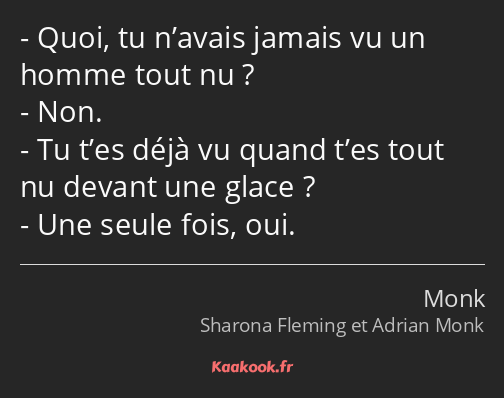 - Quoi, tu n’avais jamais vu un homme tout nu ?
- Non.
- Tu t’es déjà vu quand t’es tout nu devant une glace ?
- Une seule fois, oui.

Monk
Sharona Fleming et Adrian Monk

Kaakook.fr